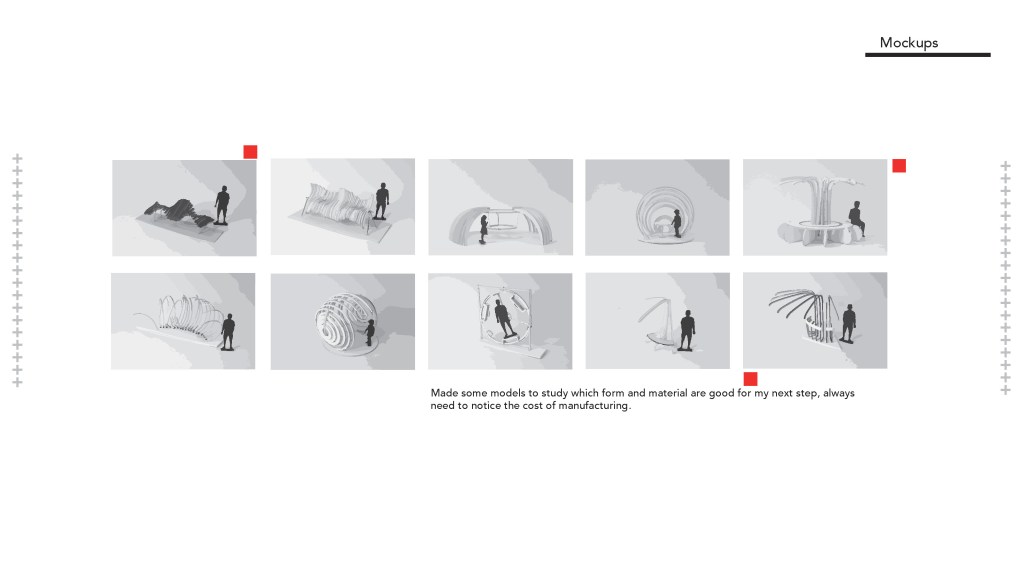 Mockups

Made some models to study which form and material are good for my next step, always need to notice the cost of manufacturing.